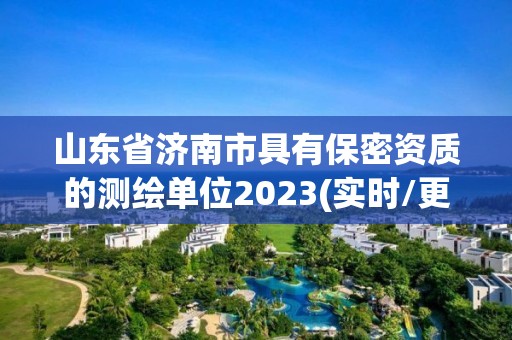 山东省济南市具有保密资质的测绘单位2023(实时/更